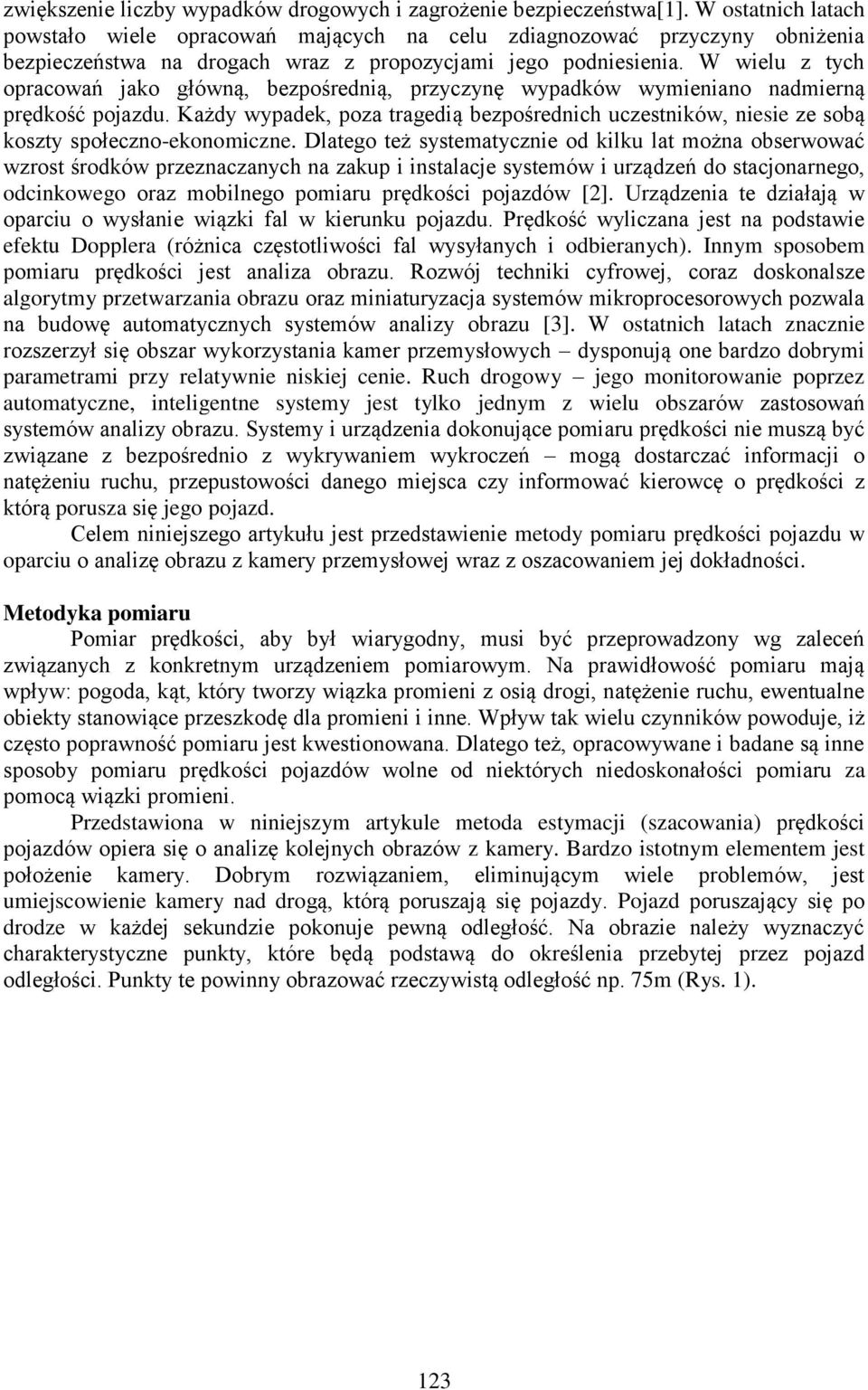 zwiększenie liczby wypadków drogowych i zagrożenie bezpieczeństwa[1]. W ostatnich latach powstało wiele opracowań mających na celu zdiagnozować przyczyny obniżenia bezpieczeństwa na drogach wraz z propozycjami jego podniesienia. W wielu z tych opracowań jako główną, bezpośrednią, przyczynę wypadków wymieniano nadmierną prędkość pojazdu. Każdy wypadek, poza tragedią bezpośrednich uczestników, niesie ze sobą koszty społeczno-ekonomiczne. Dlatego też systematycznie od kilku lat można obserwować wzrost środków przeznaczanych na zakup i instalacje systemów i urządzeń do stacjonarnego, odcinkowego oraz mobilnego pomiaru prędkości pojazdów [2]. Urządzenia te działają w oparciu o wysłanie wiązki fal w kierunku pojazdu. Prędkość wyliczana jest na podstawie efektu Dopplera (różnica częstotliwości fal wysyłanych i odbieranych). Innym sposobem pomiaru prędkości jest analiza obrazu. Rozwój techniki cyfrowej, coraz doskonalsze algorytmy przetwarzania obrazu oraz miniaturyzacja systemów mikroprocesorowych pozwala na budowę automatycznych systemów analizy obrazu [3]. W ostatnich latach znacznie rozszerzył się obszar wykorzystania kamer przemysłowych – dysponują one bardzo dobrymi parametrami przy relatywnie niskiej cenie. Ruch drogowy – jego monitorowanie poprzez automatyczne, inteligentne systemy jest tylko jednym z wielu obszarów zastosowań systemów analizy obrazu. Systemy i urządzenia dokonujące pomiaru prędkości nie muszą być związane z bezpośrednio z wykrywaniem wykroczeń – mogą dostarczać informacji o natężeniu ruchu, przepustowości danego miejsca czy informować kierowcę o prędkości z którą porusza się jego pojazd.

Celem niniejszego artykułu jest przedstawienie metody pomiaru prędkości pojazdu w oparciu o analizę obrazu z kamery przemysłowej wraz z oszacowaniem jej dokładności.

Metodyka pomiaru

Pomiar prędkości, aby był wiarygodny, musi być przeprowadzony wg zaleceń związanych z konkretnym urządzeniem pomiarowym. Na prawidłowość pomiaru mają wpływ: pogoda, kąt, który tworzy wiązka promieni z osią drogi, natężenie ruchu, ewentualne obiekty stanowiące przeszkodę dla promieni i inne. Wpływ tak wielu czynników powoduje, iż często poprawność pomiaru jest kwestionowana. Dlatego też, opracowywane i badane są inne sposoby pomiaru prędkości pojazdów wolne od niektórych niedoskonałości pomiaru za pomocą wiązki promieni.

Przedstawiona w niniejszym artykule metoda estymacji (szacowania) prędkości pojazdów opiera się o analizę kolejnych obrazów z kamery. Bardzo istotnym elementem jest położenie kamery. Dobrym rozwiązaniem, eliminującym wiele problemów, jest umiejscowienie kamery nad drogą, którą poruszają się pojazdy. Pojazd poruszający się po drodze w każdej sekundzie pokonuje pewną odległość. Na obrazie należy wyznaczyć charakterystyczne punkty, które będą podstawą do określenia przebytej przez pojazd odległości. Punkty te powinny obrazować rzeczywistą odległość np. 75m (Rys. 1).

123